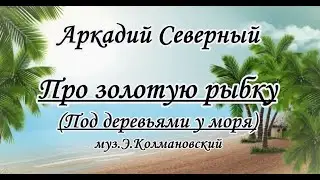 Аркадий Северный

Про золотую рыбку

(Под деревьями у моря)

муз.Э.Колмановский